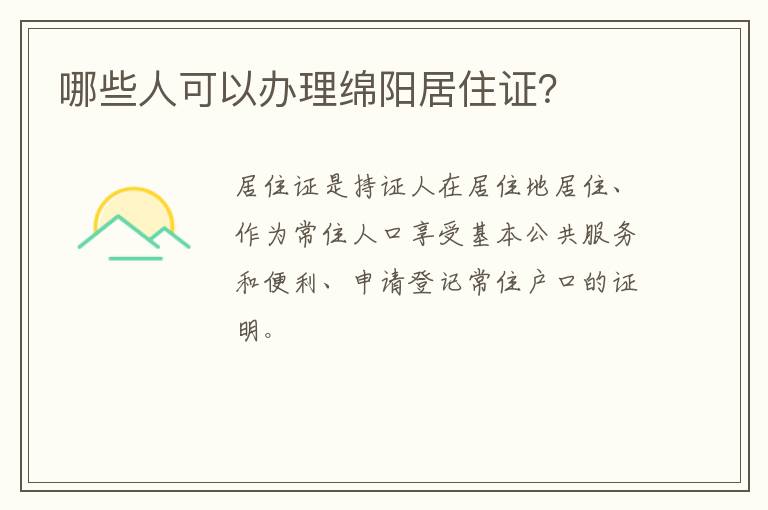 哪些人可以办理绵阳居住证?

居住证是持证人在居住地居住、作为常住人口享受基本公共服务和便利、申请登记常住户口的证明。